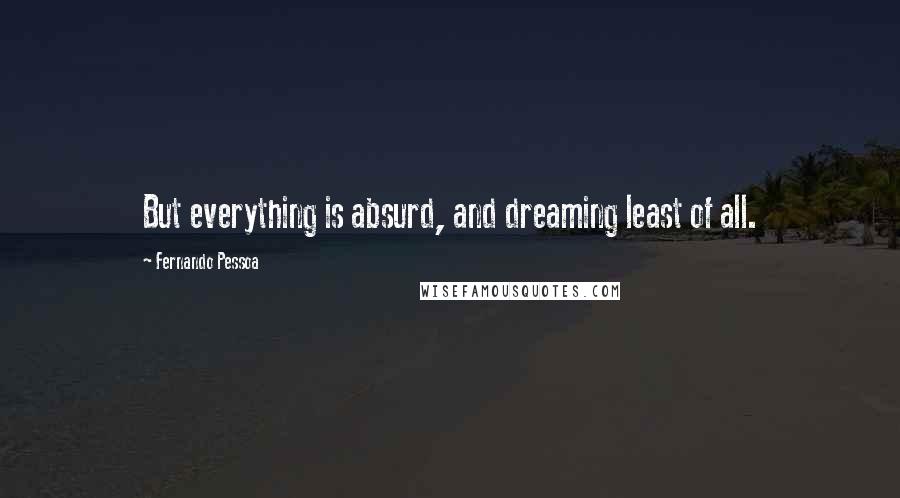 But everything is absurd, and dreaming least of all.

- Fernando Pessoa

WISEFAMOUSQUOTES.COM